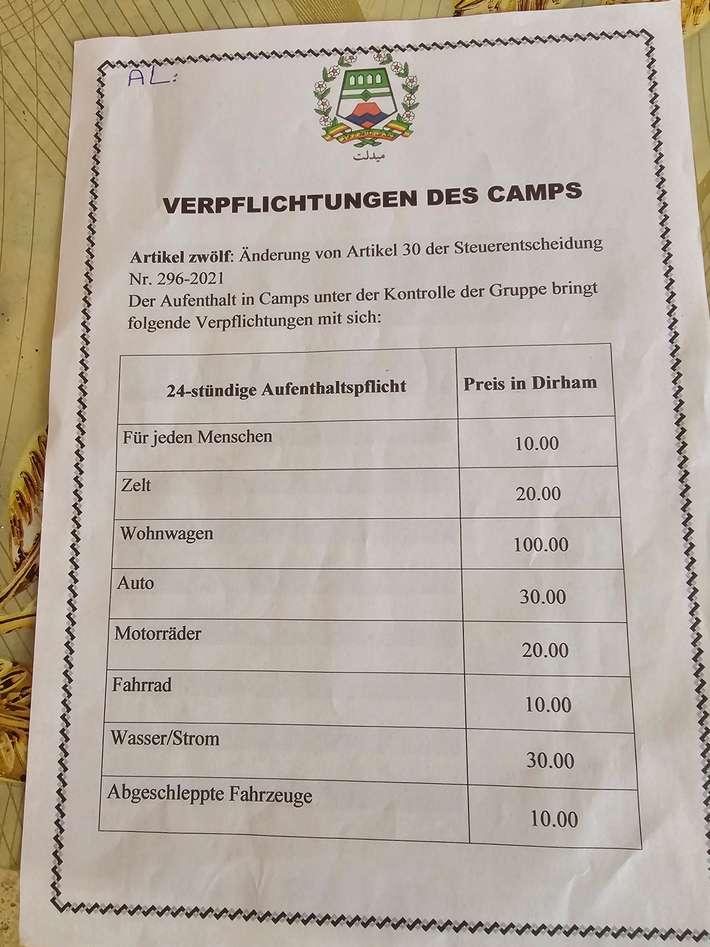 AL:

ميدلت

VERPFLICHTUNGEN DES CAMPS

Artikel zwölf: Änderung von Artikel 30 der Steuerentscheidung Nr. 296-2021
Der Aufenthalt in Camps unter der Kontrolle der Gruppe bringt folgende Verpflichtungen mit sich:

| 24-stündige Aufenthaltspflicht | Preis in Dirham |
|---|---|
| Für jeden Menschen | 10.00 |
| Zelt | 20.00 |
| Wohnwagen | 100.00 |
| Auto | 30.00 |
| Motorräder | 20.00 |
| Fahrrad | 10.00 |
| Wasser/Strom | 30.00 |
| Abgeschleppte Fahrzeuge | 10.00 |